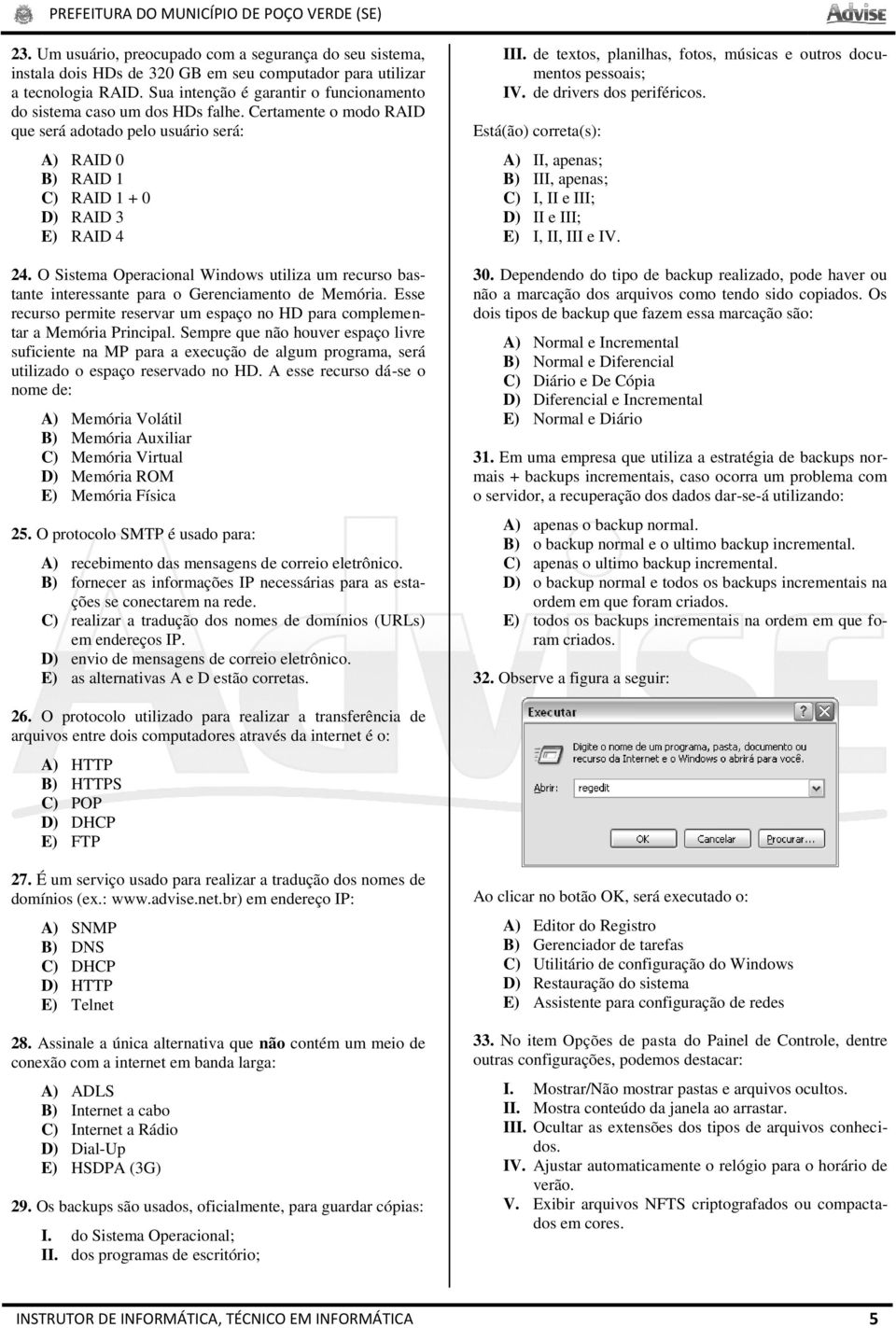 PREFEITURA DO MUNICÍPIO DE POÇO VERDE (SE)

Advise

23. Um usuário, preocupado com a segurança do seu sistema, instala dois HDs de 320 GB em seu computador para utilizar a tecnologia RAID. Sua intenção é garantir o funcionamento do sistema caso um dos HDs falhe. Certamente o modo RAID que será adotado pelo usuário será:

A) RAID 0
B) RAID 1
C) RAID 1 + 0
D) RAID 3
E) RAID 4

24. O Sistema Operacional Windows utiliza um recurso bastante interessante para o Gerenciamento de Memória. Esse recurso permite reservar um espaço no HD para complementar a Memória Principal. Sempre que não houver espaço livre suficiente na MP para a execução de algum programa, será utilizado o espaço reservado no HD. A esse recurso dá-se o nome de:

A) Memória Volátil
B) Memória Auxiliar
C) Memória Virtual
D) Memória ROM
E) Memória Física

25. O protocolo SMTP é usado para:

A) recebimento das mensagens de correio eletrônico.
B) fornecer as informações IP necessárias para as estações se conectarem na rede.
C) realizar a tradução dos nomes de domínios (URLs) em endereços IP.
D) envio de mensagens de correio eletrônico.
E) as alternativas A e D estão corretas.

26. O protocolo utilizado para realizar a transferência de arquivos entre dois computadores através da internet é o:

A) HTTP
B) HTTPS
C) POP
D) DHCP
E) FTP

27. É um serviço usado para realizar a tradução dos nomes de domínios (ex.: www.advise.net.br) em endereço IP:

A) SNMP
B) DNS
C) DHCP
D) HTTP
E) Telnet

28. Assinale a única alternativa que não contém um meio de conexão com a internet em banda larga:

A) ADLS
B) Internet a cabo
C) Internet a Rádio
D) Dial-Up
E) HSDPA (3G)

29. Os backups são usados, oficialmente, para guardar cópias:

I. do Sistema Operacional;
II. dos programas de escritório;
III. de textos, planilhas, fotos, músicas e outros documentos pessoais;
IV. de drivers dos periféricos.

Está(ão) correta(s):

A) II, apenas;
B) III, apenas;
C) I, II e III;
D) II e III;
E) I, II, III e IV.

30. Dependendo do tipo de backup realizado, pode haver ou não a marcação dos arquivos como tendo sido copiados. Os dois tipos de backup que fazem essa marcação são:

A) Normal e Incremental
B) Normal e Diferencial
C) Diário e De Cópia
D) Diferencial e Incremental
E) Normal e Diário

31. Em uma empresa que utiliza a estratégia de backups normais + backups incrementais, caso ocorra um problema com o servidor, a recuperação dos dados dar-se-á utilizando:

A) apenas o backup normal.
B) o backup normal e o ultimo backup incremental.
C) apenas o ultimo backup incremental.
D) o backup normal e todos os backups incrementais na ordem em que foram criados.
E) todos os backups incrementais na ordem em que foram criados.

32. Observe a figura a seguir:

Executar
Digite o nome de um programa, pasta, documento ou recurso da Internet e o Windows o abrirá para você.
Abrir: regedit
OK Cancelar Procurar...

Ao clicar no botão OK, será executado o:

A) Editor do Registro
B) Gerenciador de tarefas
C) Utilitário de configuração do Windows
D) Restauração do sistema
E) Assistente para configuração de redes

33. No item Opções de pasta do Painel de Controle, dentre outras configurações, podemos destacar:

I. Mostrar/Não mostrar pastas e arquivos ocultos.
II. Mostra conteúdo da janela ao arrastar.
III. Ocultar as extensões dos tipos de arquivos conhecidos.
IV. Ajustar automaticamente o relógio para o horário de verão.
V. Exibir arquivos NFTS criptografados ou compactados em cores.

INSTRUTOR DE INFORMÁTICA, TÉCNICO EM INFORMÁTICA 5